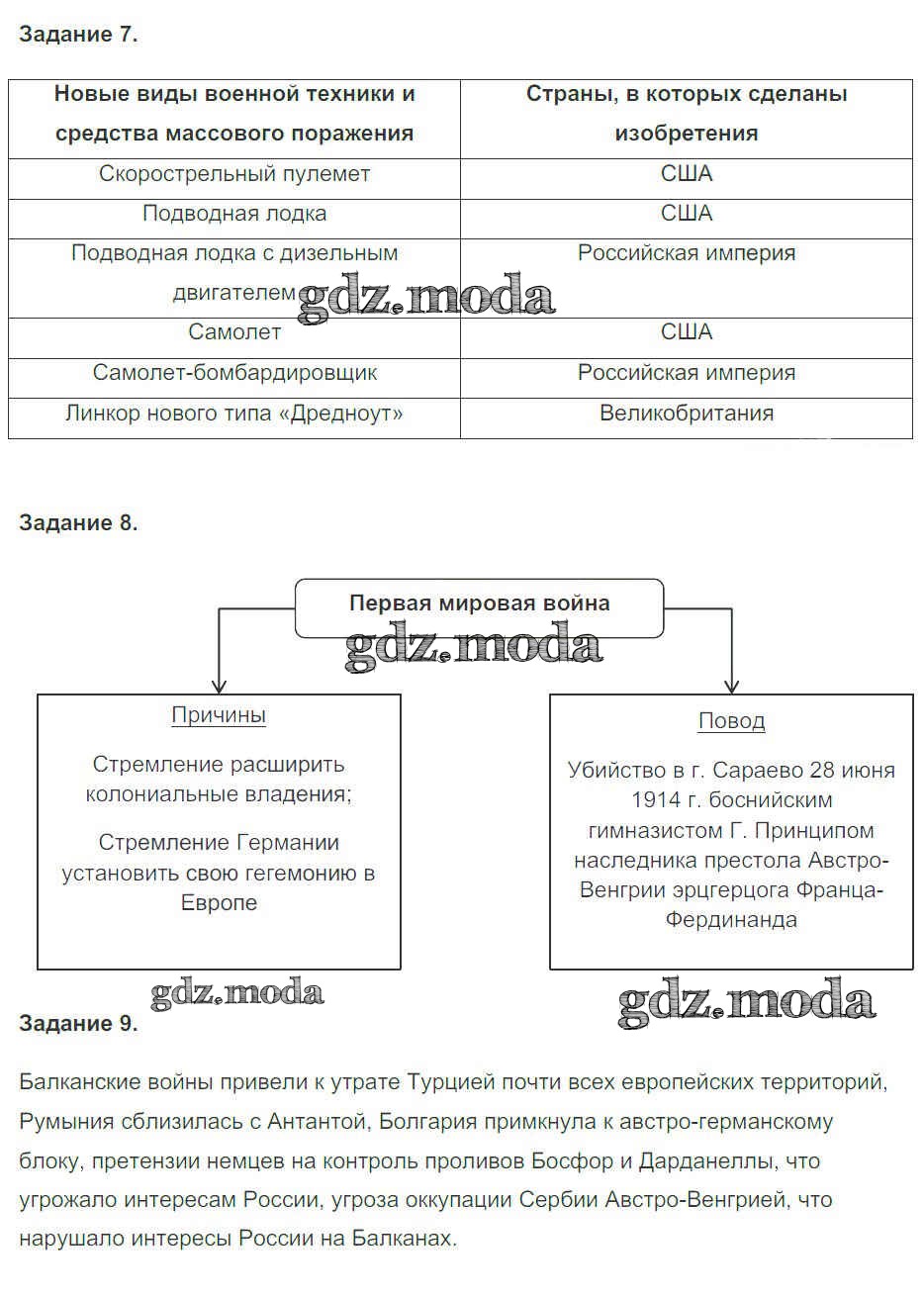 Задание 7.

| Новые виды военной техники и средства массового поражения | Страны, в которых сделаны изобретения |
|---|---|
| Скорострельный пулемет | США |
| Подводная лодка | США |
| Подводная лодка с дизельным двигателем | Российская империя |
| Самолет | США |
| Самолет-бомбардировщик | Российская империя |
| Линкор нового типа «Дредноут» | Великобритания |

gdz.moda

Задание 8.

Первая мировая война

gdz.moda

Причины

Стремление расширить колониальные владения;

Стремление Германии установить свою гегемонию в Европе

Повод

Убийство в г. Сараево 28 июня 1914 г. боснийским гимназистом Г. Принципом наследника престола Австро-Венгрии эрцгерцога Франца-Фердинанда

gdz.moda

gdz.moda

Задание 9.

Балканские войны привели к утрате Турцией почти всех европейских территорий, Румыния сблизилась с Антантой, Болгария примкнула к австро-германскому блоку, претензии немцев на контроль проливов Босфор и Дарданеллы, что угрожало интересам России, угроза оккупации Сербии Австро-Венгрией, что нарушало интересы России на Балканах.